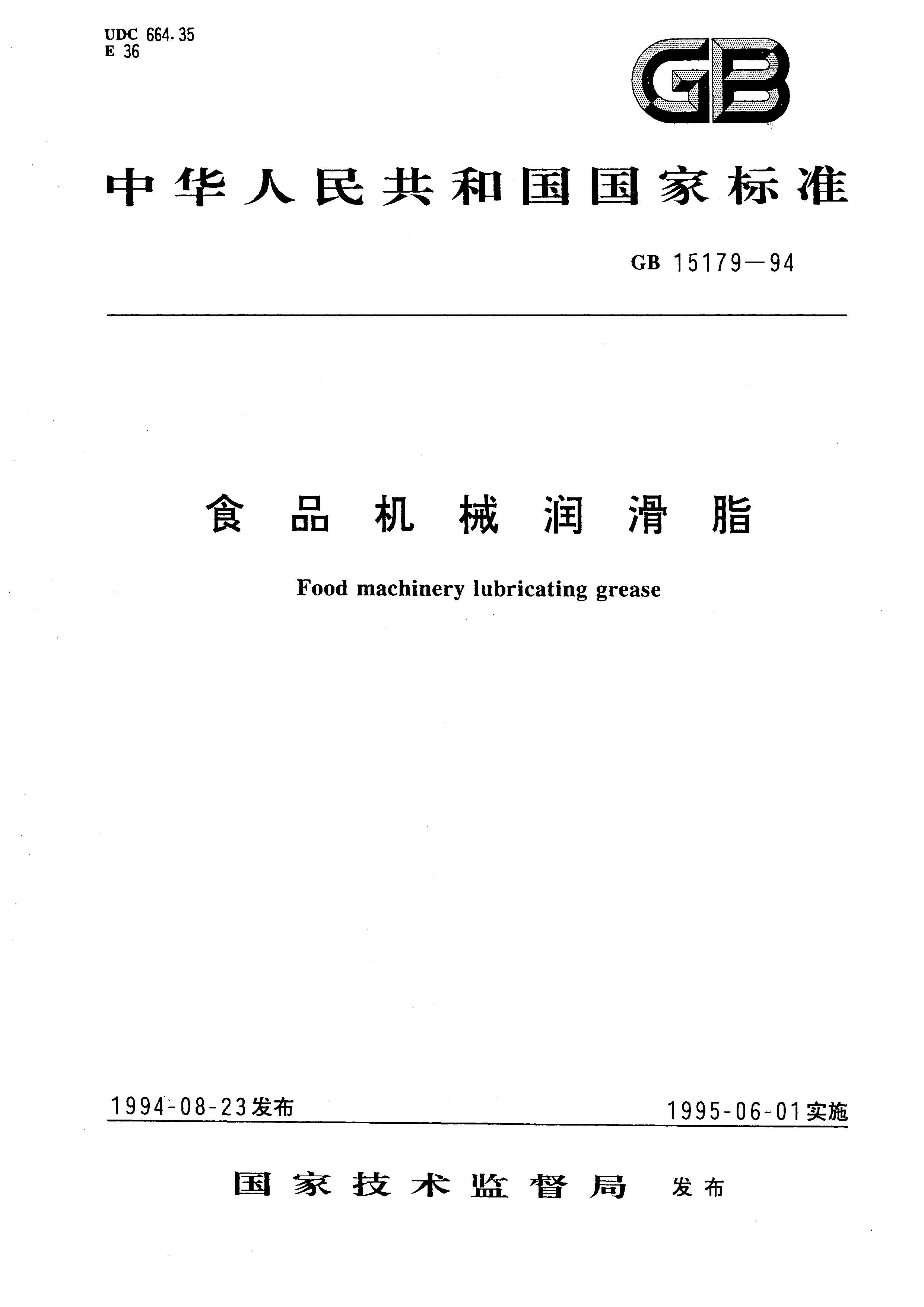 UDC 664.35
E 36

GB

中华人民共和国国家标准

GB 15179—94

食品机械润滑脂

Food machinery lubricating grease

1994-08-23发布

1995-06-01实施

国家技术监督局 发布